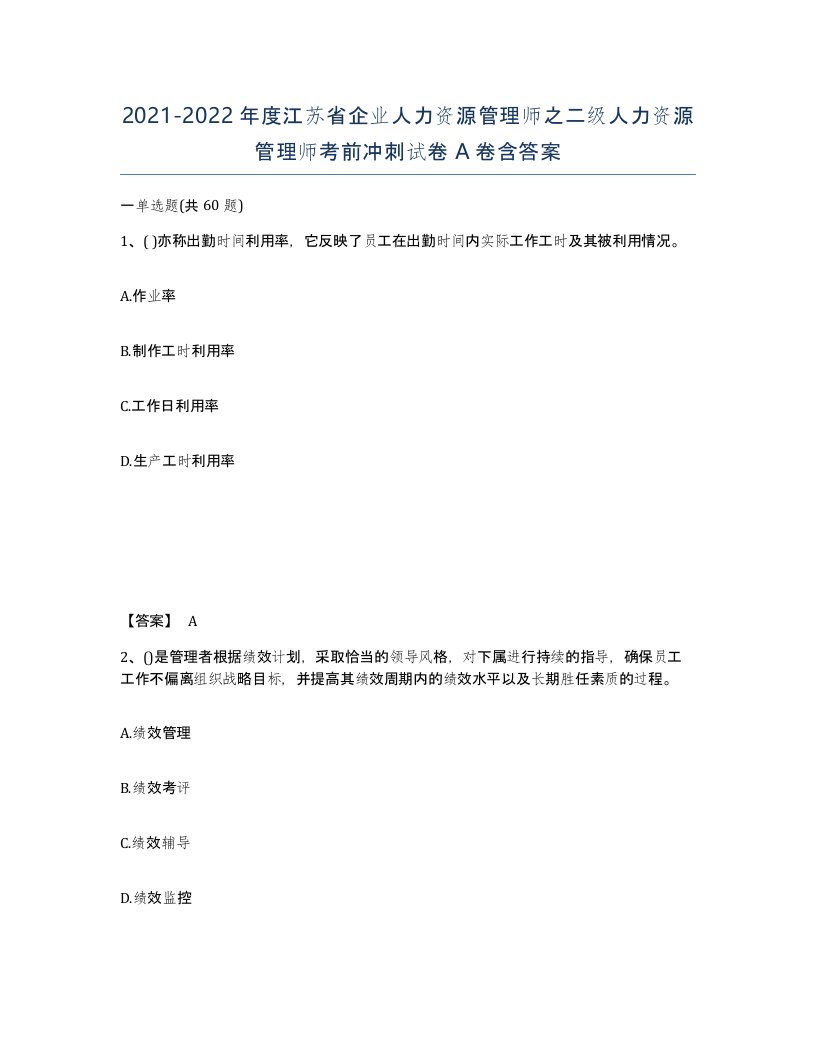 2021-2022年度江苏省企业人力资源管理师之二级人力资源管理师考前冲刺试卷A卷含答案

一单选题(共60题)

1、( )亦称出勤时间利用率，它反映了员工在出勤时间内实际工作工时及其被利用情况。

A.作业率

B.制作工时利用率

C.工作日利用率

D.生产工时利用率

【答案】 A

2、()是管理者根据绩效计划，采取恰当的领导风格，对下属进行持续的指导，确保员工工作不偏离组织战略目标，并提高其绩效周期内的绩效水平以及长期胜任素质的过程。

A.绩效管理

B.绩效考评

C.绩效辅导

D.绩效监控